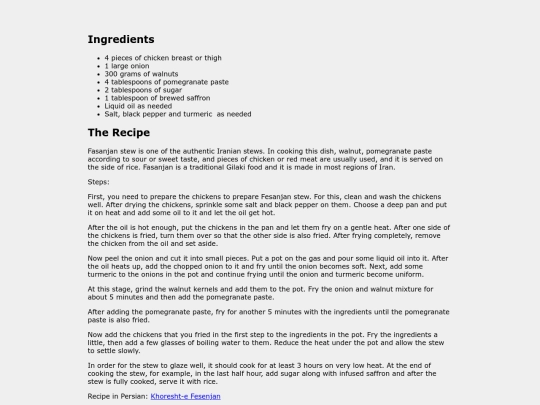 Ingredients

- 4 pieces of chicken breast or thigh
- 1 large onion
- 300 grams of walnuts
- 4 tablespoons of pomegranate paste
- 2 tablespoons of sugar
- 1 tablespoon of brewed saffron
- Liquid oil as needed
- Salt, black pepper and turmeric as needed

The Recipe

Fasanjan stew is one of the authentic Iranian stews. In cooking this dish, walnut, pomegranate paste according to sour or sweet taste, and pieces of chicken or red meat are usually used, and it is served on the side of rice. Fasanjan is a traditional Gilaki food and it is made in most regions of Iran.

Steps:

First, you need to prepare the chickens to prepare Fesanjan stew. For this, clean and wash the chickens well. After drying the chickens, sprinkle some salt and black pepper on them. Choose a deep pan and put it on heat and add some oil to it and let the oil get hot.

After the oil is hot enough, put the chickens in the pan and let them fry on a gentle heat. After one side of the chickens is fried, turn them over so that the other side is also fried. After frying completely, remove the chicken from the oil and set aside.

Now peel the onion and cut it into small pieces. Put a pot on the gas and pour some liquid oil into it. After the oil heats up, add the chopped onion to it and fry until the onion becomes soft. Next, add some turmeric to the onions in the pot and continue frying until the onion and turmeric become uniform.

At this stage, grind the walnut kernels and add them to the pot. Fry the onion and walnut mixture for about 5 minutes and then add the pomegranate paste.

After adding the pomegranate paste, fry for another 5 minutes with the ingredients until the pomegranate paste is also fried.

Now add the chickens that you fried in the first step to the ingredients in the pot. Fry the ingredients a little, then add a few glasses of boiling water to them. Reduce the heat under the pot and allow the stew to settle slowly.

In order for the stew to glaze well, it should cook for at least 3 hours on very low heat. At the end of cooking the stew, for example, in the last half hour, add sugar along with infused saffron and after the stew is fully cooked, serve it with rice.

Recipe in Persian: Khoresht-e Fesenjan